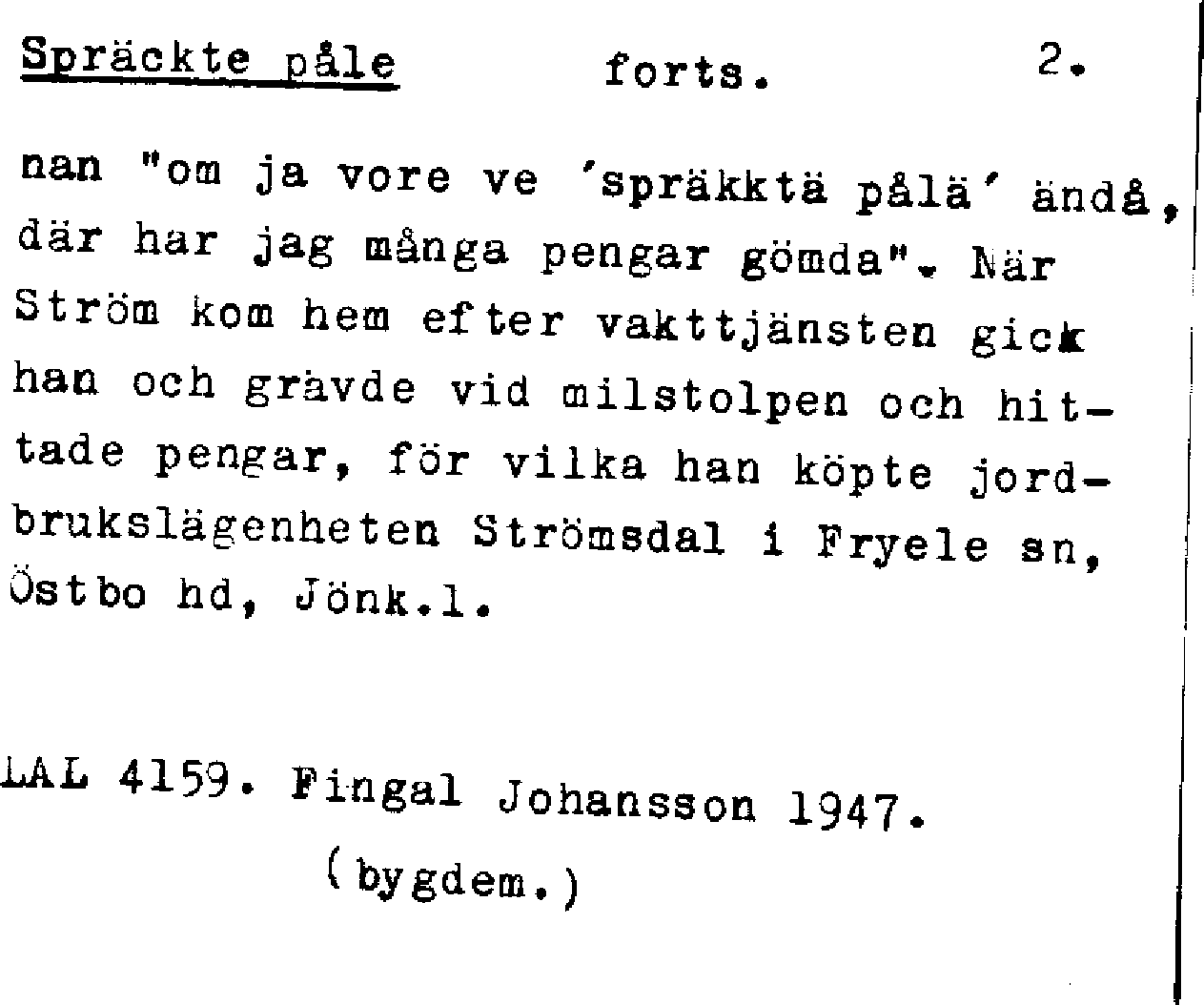 Spräckte påle forts. 2.

nan "om ja vore ve 'spräkktä pålä' ändå, där har jag många pengar gömda". När Ström kom hem efter vakttjänsten gick han och grävde vid milstolpen och hittade pengar, för vilka han köpte jordbrukslägenheten Strömsdal i Fryele sn, Östbo hd, Jönk.l.

LAL 4159. Fingal Johansson 1947.
(bygdem.)